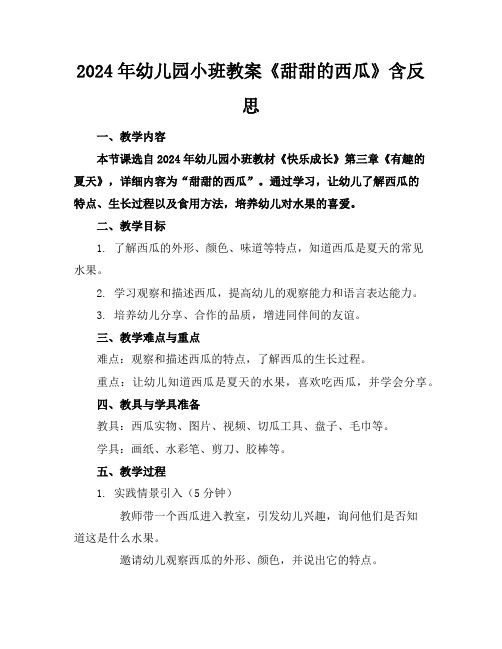 2024年幼儿园小班教案《甜甜的西瓜》含反思

一、教学内容

本节课选自2024年幼儿园小班教材《快乐成长》第三章《有趣的夏天》，详细内容为“甜甜的西瓜”。通过学习，让幼儿了解西瓜的特点、生长过程以及食用方法，培养幼儿对水果的喜爱。

二、教学目标

1. 了解西瓜的外形、颜色、味道等特点，知道西瓜是夏天的常见水果。

2. 学习观察和描述西瓜，提高幼儿的观察能力和语言表达能力。

3. 培养幼儿分享、合作的品质，增进同伴间的友谊。

三、教学难点与重点

难点：观察和描述西瓜的特点，了解西瓜的生长过程。

重点：让幼儿知道西瓜是夏天的水果，喜欢吃西瓜，并学会分享。

四、教具与学具准备

教具：西瓜实物、图片、视频、切瓜工具、盘子、毛巾等。

学具：画纸、水彩笔、剪刀、胶棒等。

五、教学过程

1. 实践情景引入（5分钟）

教师带一个西瓜进入教室，引发幼儿兴趣，询问他们是否知道这是什么水果。

邀请幼儿观察西瓜的外形、颜色，并说出它的特点。